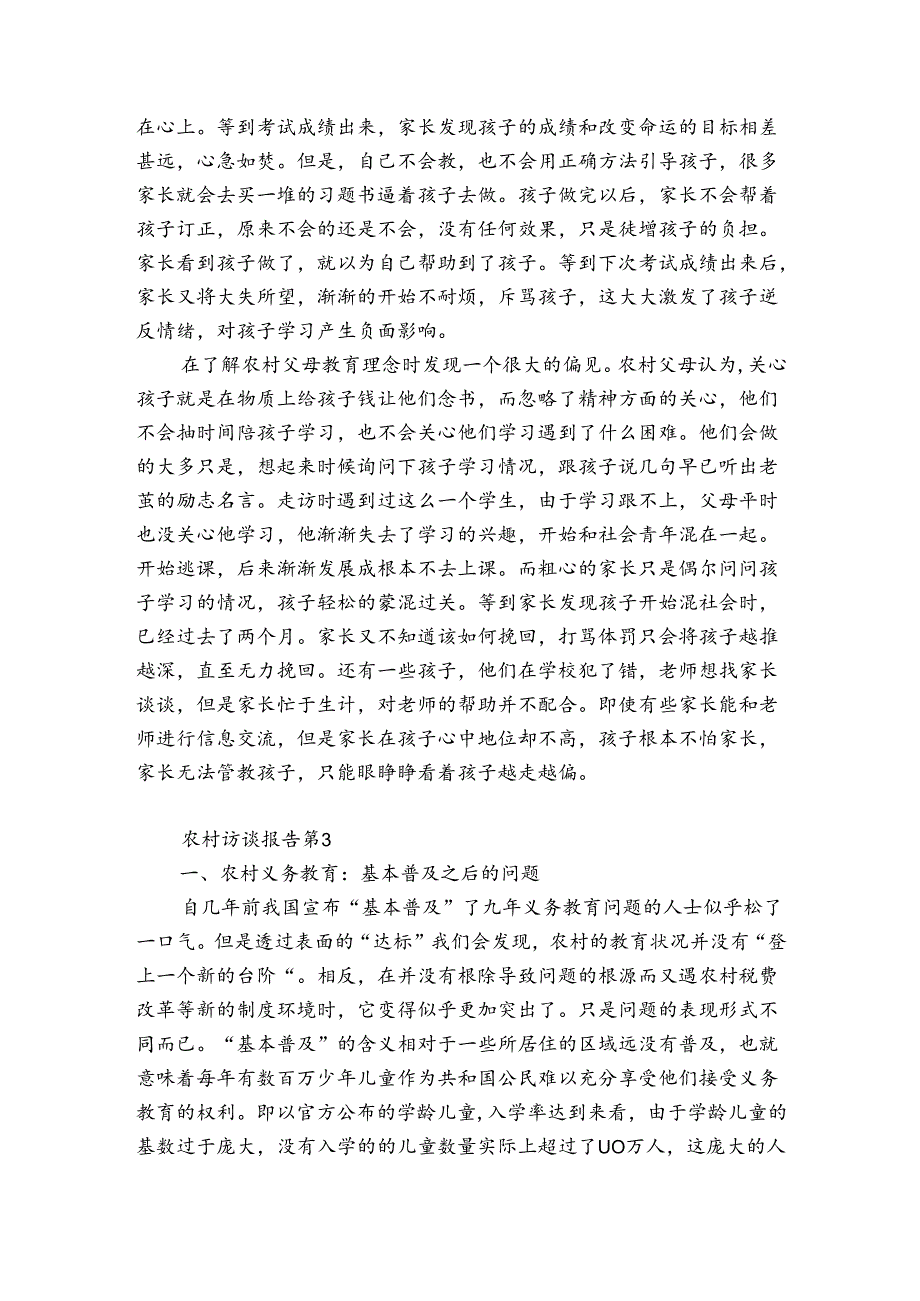 在心上。等到考试成绩出来，家长发现孩子的成绩和改变命运的目标相差甚远，心急如焚。但是，自己不会教，也不会用正确方法引导孩子，很多家长就会去买一堆的习题书逼着孩子去做。孩子做完以后，家长不会帮着孩子订正，原来不会的还是不会，没有任何效果，只是徒增孩子的负担。家长看到孩子做了，就以为自己帮助到了孩子。等到下次考试成绩出来后，家长又将大失所望，渐渐的开始不耐烦，斥骂孩子，这大大激发了孩子逆反情绪，对孩子学习产生负面影响。

在了解农村父母教育理念时发现一个很大的偏见。农村父母认为，关心孩子就是在物质上给孩子钱让他们念书，而忽略了精神方面的关心，他们不会抽时间陪孩子学习，也不会关心他们学习遇到了什么困难。他们会做的大多只是，想起来时候询问下孩子学习情况，跟孩子说几句早已听出老茧的励志名言。走访时遇到过这么一个学生，由于学习跟不上，父母平时也没关心他学习，他渐渐失去了学习的兴趣，开始和社会青年混在一起。开始逃课，后来渐渐发展成根本不去上课。而粗心的家长只是偶尔问问孩子学习的情况，孩子轻松的蒙混过关。等到家长发现孩子开始混社会时，已经过去了两个月。家长又不知道该如何挽回，打骂体罚只会将孩子越推越深，直至无力挽回。还有一些孩子，他们在学校犯了错，老师想找家长谈谈，但是家长忙于生计，对老师的帮助并不配合。即使有些家长能和老师进行信息交流，但是家长在孩子心中地位却不高，孩子根本不怕家长，家长无法管教孩子，只能眼睁睁看着孩子越走越偏。

农村访谈报告第3

一、农村义务教育：基本普及之后的问题

自几年前我国宣布“基本普及”了九年义务教育问题的人士似乎松了一口气。但是透过表面的“达标”我们会发现，农村的教育状况并没有“登上一个新的台阶“。相反，在并没有根除导致问题的根源而又遇农村税费改革等新的制度环境时，它变得似乎更加突出了。只是问题的表现形式不同而已。“基本普及”的含义相对于一些所居住的区域远没有普及，也就意味着每年有数百万少年儿童作为共和国公民难以充分享受他们接受义务教育的权利。即以官方公布的学龄儿童，入学率达到来看，由于学龄儿童的基数过于庞大，没有入学的的儿童数量实际上超过了UO万人，这庞大的人